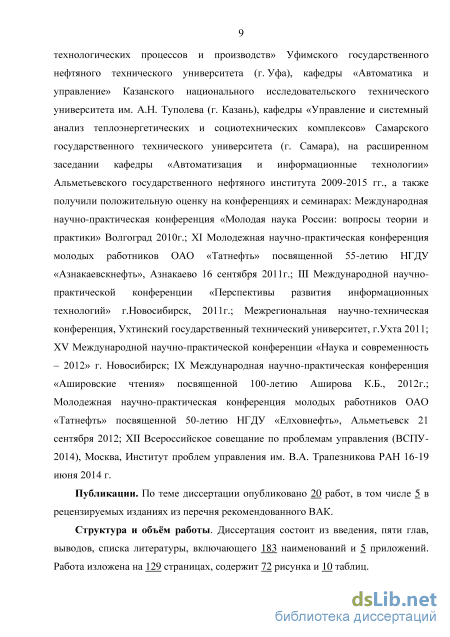 9

технологических процессов и производств» Уфимского государственного нефтяного технического университета (г. Уфа), кафедры «Автоматика и управление» Казанского национального исследовательского технического университета им. А.Н. Туполева (г. Казань), кафедры «Управление и системный анализ теплоэнергетических и социотехнических комплексов» Самарского государственного технического университета (г. Самара), на расширенном заседании кафедры «Автоматизация и информационные технологии» Альметьевского государственного нефтяного института 2009-2015 гг., а также получили положительную оценку на конференциях и семинарах: Международная научно-практическая конференция «Молодая наука России: вопросы теории и практики» Волгоград 2010г.; XI Молодежная научно-практическая конференция молодых работников ОАО «Татнефть» посвященной 55-летию НГДУ «Азнакаевскнефть», Азнакаево 16 сентября 2011г.; III Международной научно-практической конференции «Перспективы развития информационных технологий» г.Новосибирск, 2011г.; Межрегиональная научно-техническая конференция, Ухтинский государственный технический университет, г.Ухта 2011; XV Международной научно-практической конференции «Наука и современность – 2012» г. Новосибирск; IX Международная научно-практическая конференция «Ашировские чтения» посвященной 100-летию Аширова К.Б., 2012г.; Молодежная научно-практическая конференция молодых работников ОАО «Татнефть» посвященной 50-летию НГДУ «Елховнефть», Альметьевск 21 сентября 2012; XII Всероссийское совещание по проблемам управления (ВСПУ-2014), Москва, Институт проблем управления им. В.А. Трапезникова РАН 16-19 июня 2014 г.

Публикации. По теме диссертации опубликовано 20 работ, в том числе 5 в рецензируемых изданиях из перечня рекомендованного ВАК.

Структура и объём работы. Диссертация состоит из введения, пяти глав, выводов, списка литературы, включающего 183 наименований и 5 приложений. Работа изложена на 129 страницах, содержит 72 рисунка и 10 таблиц.

dsLib.net
библиотека диссертаций